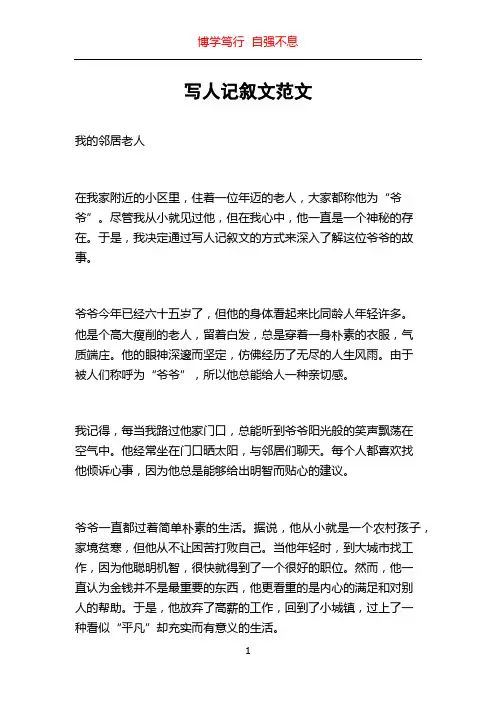 博学笃行 自强不息

写人记叙文范文

我的邻居老人

在我家附近的小区里，住着一位年迈的老人，大家都称他为“爷爷”。尽管我从小就见过他，但在我心中，他一直是一个神秘的存在。于是，我决定通过写人记叙文的方式来深入了解这位爷爷的故事。

爷爷今年已经六十五岁了，但他的身体看起来比同龄人年轻许多。他是个高大瘦削的老人，留着白发，总是穿着一身朴素的衣服，气质端庄。他的眼神深邃而坚定，仿佛经历了无尽的人生风雨。由于被人们称呼为“爷爷”，所以他总能给人一种亲切感。

我记得，每当我路过他家门口，总能听到爷爷阳光般的笑声飘荡在空气中。他经常坐在门口晒太阳，与邻居们聊天。每个人都喜欢找他倾诉心事，因为他总是能够给出明智而贴心的建议。

爷爷一直都过着简单朴素的生活。据说，他从小就是一个农村孩子，家境贫寒，但他从不让困苦打败自己。当他年轻时，到大城市找工作，因为他聪明机智，很快就得到了一个很好的职位。然而，他一直认为金钱并不是最重要的东西，他更看重的是内心的满足和对别人的帮助。于是，他放弃了高薪的工作，回到了小城镇，过上了一种看似“平凡”却充实而有意义的生活。

1